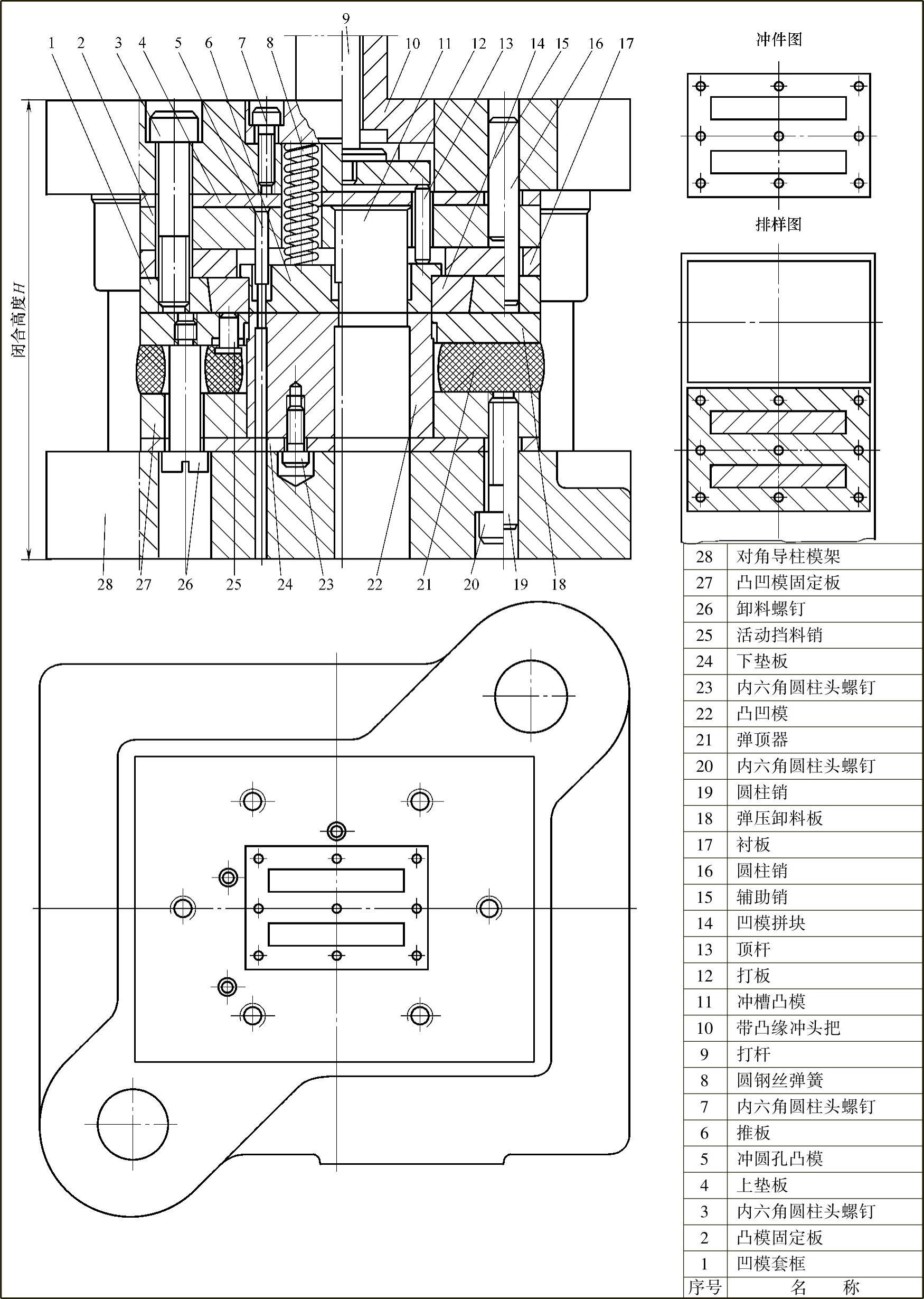 9

1 2 3 4 5 6 7 8 10 11 12 13 14 15 16 17

闭合高度$H$

28 27 26 25 24 23 22 21 20 19 18

冲件图

排样图

| 28 | 对角导柱模架 |
|---|---|
| 27 | 凸凹模固定板 |
| 26 | 卸料螺钉 |
| 25 | 活动挡料销 |
| 24 | 下垫板 |
| 23 | 内六角圆柱头螺钉 |
| 22 | 凸凹模 |
| 21 | 弹顶器 |
| 20 | 内六角圆柱头螺钉 |
| 19 | 圆柱销 |
| 18 | 弹压卸料板 |
| 17 | 衬板 |
| 16 | 圆柱销 |
| 15 | 辅助销 |
| 14 | 凹模拼块 |
| 13 | 顶杆 |
| 12 | 打板 |
| 11 | 冲槽凸模 |
| 10 | 带凸缘冲头把 |
| 9 | 打杆 |
| 8 | 圆钢丝弹簧 |
| 7 | 内六角圆柱头螺钉 |
| 6 | 推板 |
| 5 | 冲圆孔凸模 |
| 4 | 上垫板 |
| 3 | 内六角圆柱头螺钉 |
| 2 | 凸模固定板 |
| 1 | 凹模套框 |
| 序号 | 名 称 |